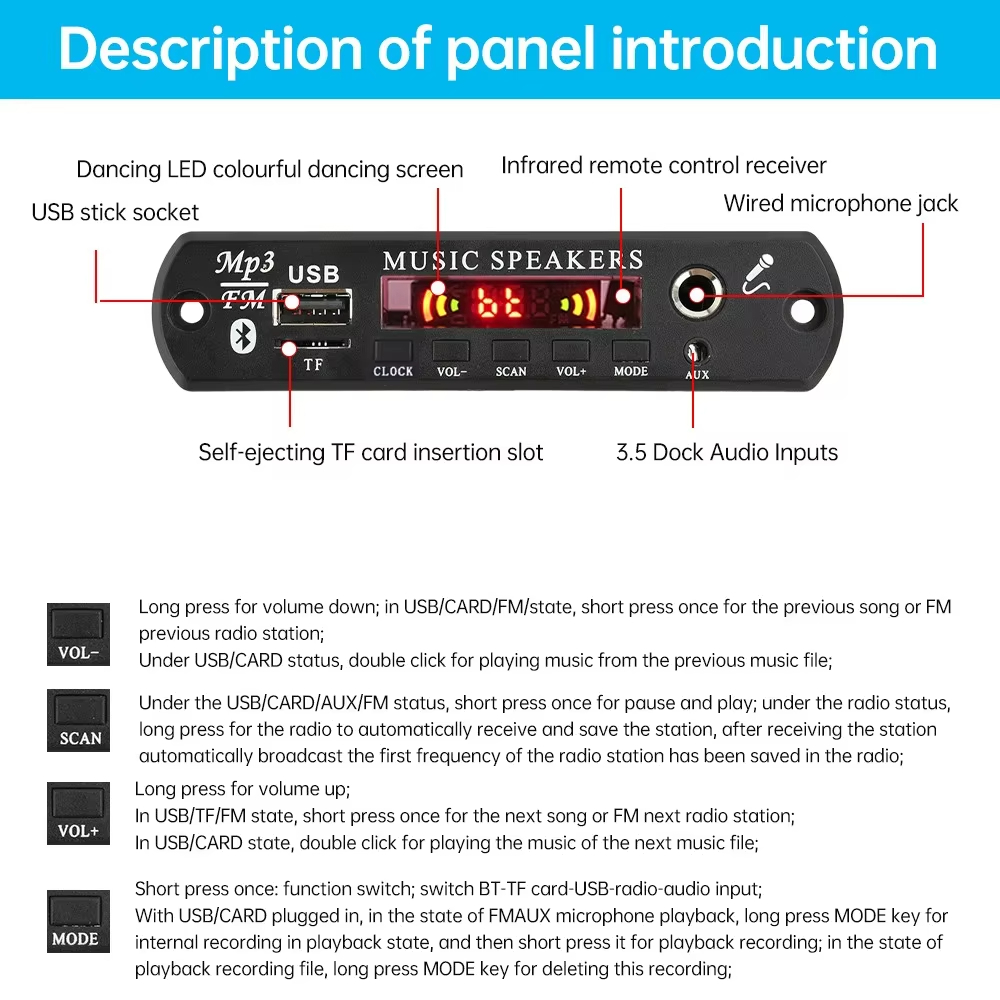 Description of panel introduction

Dancing LED colourful dancing screen

Infrared remote control receiver

USB stick socket

Wired microphone jack

Mp3
FM
USB

MUSIC SPEAKERS

bt

TF

CLOCK VOL- SCAN VOL+ MODE

AUX

Self-ejecting TF card insertion slot

3.5 Dock Audio Inputs

VOL-

Long press for volume down; in USB/CARD/FM/state, short press once for the previous song or FM previous radio station;
Under USB/CARD status, double click for playing music from the previous music file;

SCAN

Under the USB/CARD/AUX/FM status, short press once for pause and play; under the radio status, long press for the radio to automatically receive and save the station, after receiving the station automatically broadcast the first frequency of the radio station has been saved in the radio;

VOL+

Long press for volume up;
In USB/TF/FM state, short press once for the next song or FM next radio station;
In USB/CARD state, double click for playing the music of the next music file;

MODE

Short press once: function switch; switch BT-TF card-USB-radio-audio input;
With USB/CARD plugged in, in the state of FMAUX microphone playback, long press MODE key for internal recording in playback state, and then short press it for playback recording; in the state of playback recording file, long press MODE key for deleting this recording;